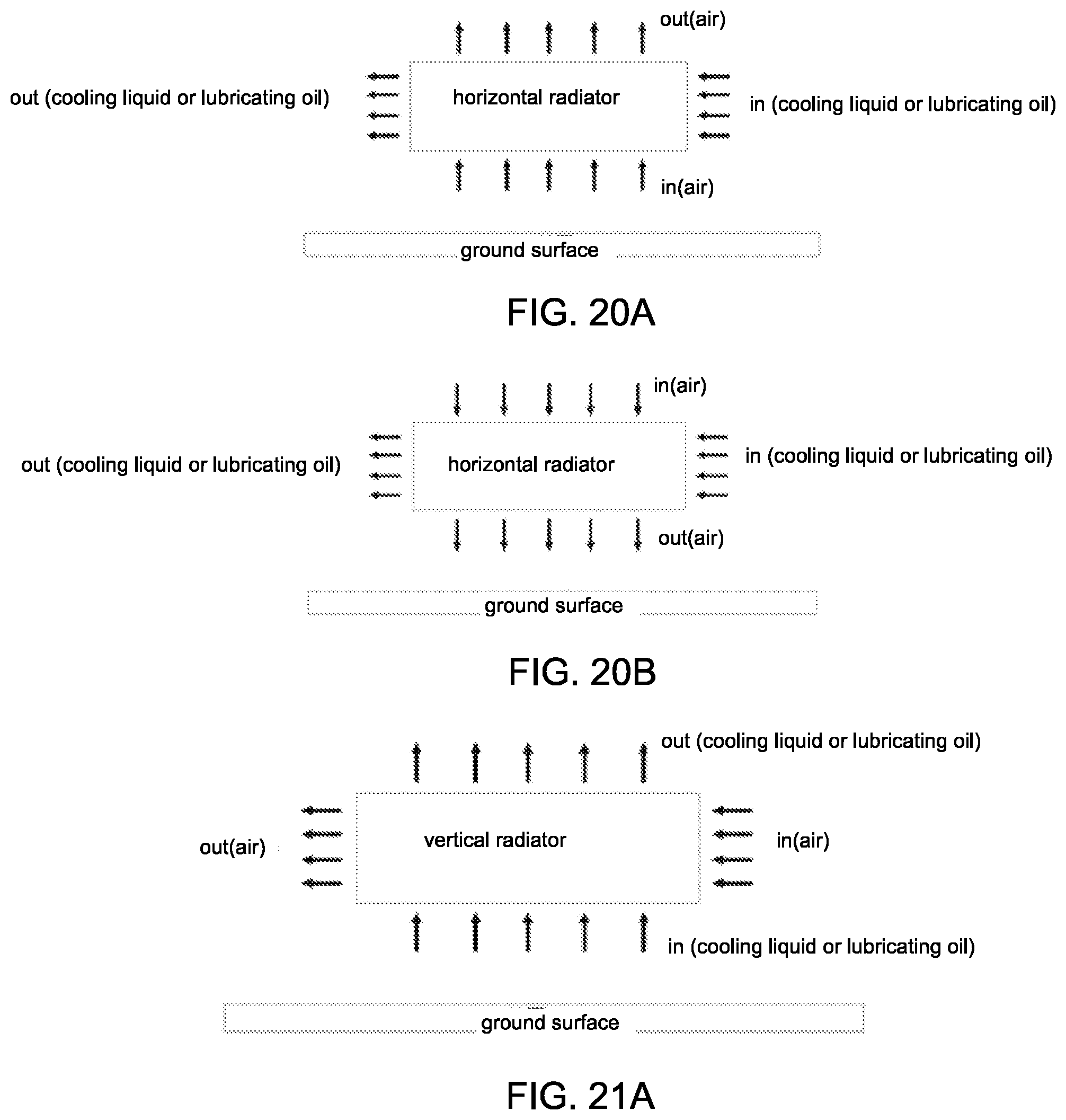 out(air)

out (cooling liquid or lubricating oil)

horizontal radiator

in (cooling liquid or lubricating oil)

in(air)

ground surface

FIG. 20A

in(air)

out (cooling liquid or lubricating oil)

horizontal radiator

in (cooling liquid or lubricating oil)

out(air)

ground surface

FIG. 20B

out (cooling liquid or lubricating oil)

out(air)

vertical radiator

in(air)

in (cooling liquid or lubricating oil)

ground surface

FIG. 21A